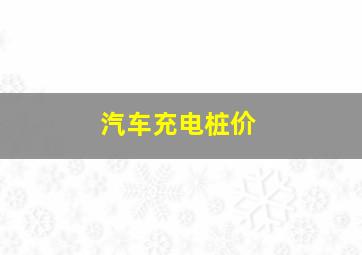 汽车充电桩价